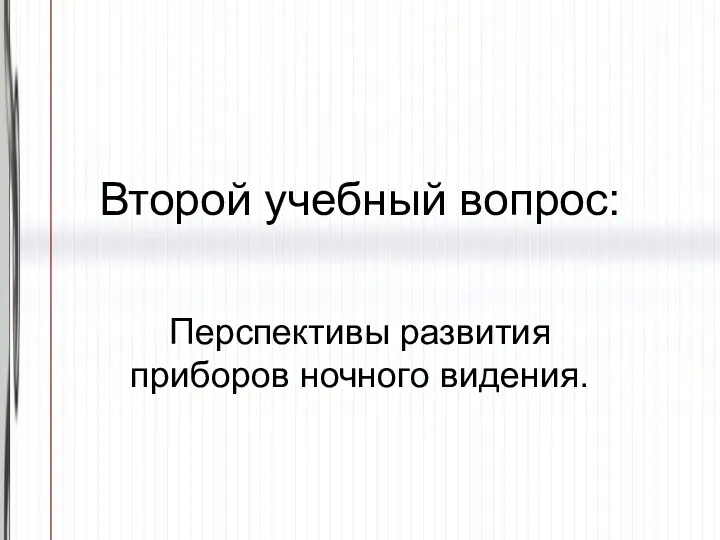 Второй учебный вопрос:

Перспективы развития приборов ночного видения.